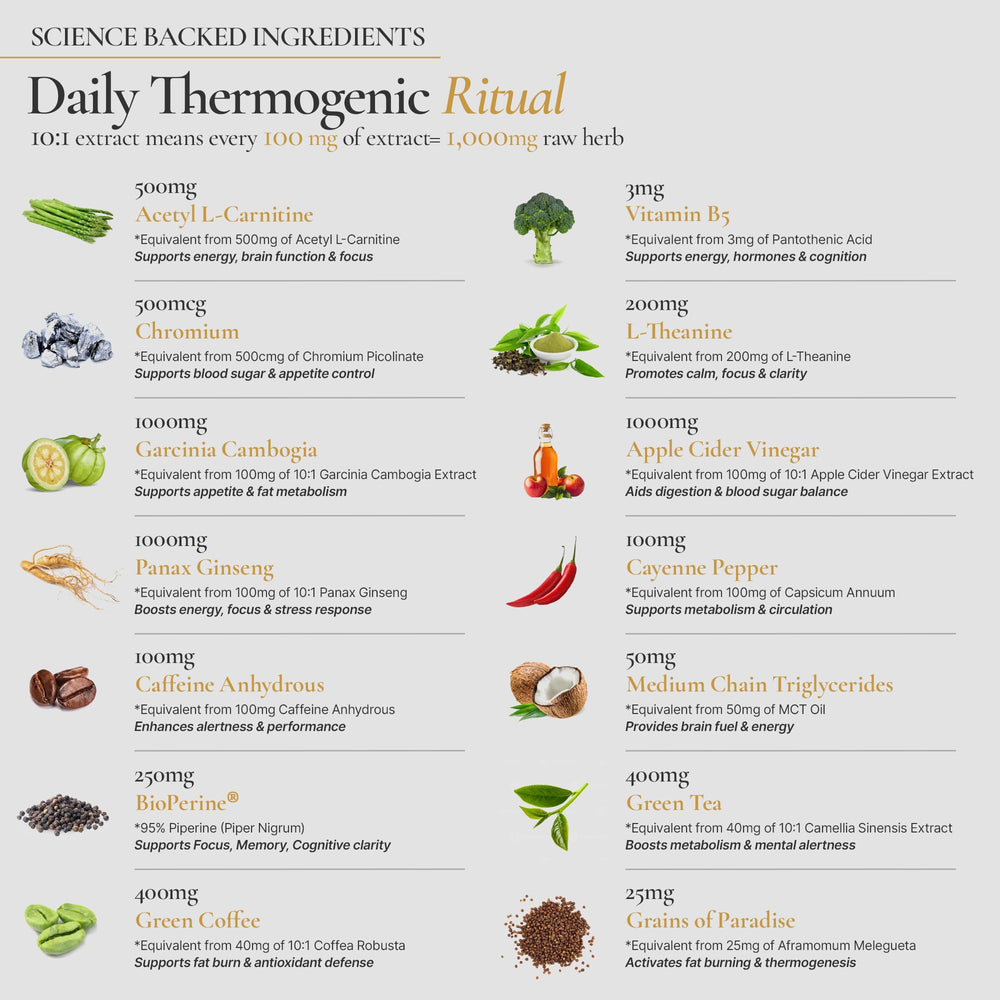 SCIENCE BACKED INGREDIENTS

Daily Thermogenic Ritual

10:1 extract means every 100 mg of extract= 1,000mg raw herb

500mg
Acetyl L-Carnitine
*Equivalent from 500mg of Acetyl L-Carnitine
Supports energy, brain function & focus

500mcg
Chromium
*Equivalent from 500cmg of Chromium Picolinate
Supports blood sugar & appetite control

1000mg
Garcinia Cambogia
*Equivalent from 100mg of 10:1 Garcinia Cambogia Extract
Supports appetite & fat metabolism

1000mg
Panax Ginseng
*Equivalent from 100mg of 10:1 Panax Ginseng
Boosts energy, focus & stress response

100mg
Caffeine Anhydrous
*Equivalent from 100mg Caffeine Anhydrous
Enhances alertness & performance

250mg
BioPerine®
*95% Piperine (Piper Nigrum)
Supports Focus, Memory, Cognitive clarity

400mg
Green Coffee
*Equivalent from 40mg of 10:1 Coffea Robusta
Supports fat burn & antioxidant defense

3mg
Vitamin B5
*Equivalent from 3mg of Pantothenic Acid
Supports energy, hormones & cognition

200mg
L-Theanine
*Equivalent from 200mg of L-Theanine
Promotes calm, focus & clarity

1000mg
Apple Cider Vinegar
*Equivalent from 100mg of 10:1 Apple Cider Vinegar Extract
Aids digestion & blood sugar balance

100mg
Cayenne Pepper
*Equivalent from 100mg of Capsicum Annuum
Supports metabolism & circulation

50mg
Medium Chain Triglycerides
*Equivalent from 50mg of MCT Oil
Provides brain fuel & energy

400mg
Green Tea
*Equivalent from 40mg of 10:1 Camellia Sinensis Extract
Boosts metabolism & mental alertness

25mg
Grains of Paradise
*Equivalent from 25mg of Aframomum Melegueta
Activates fat burning & thermogenesis